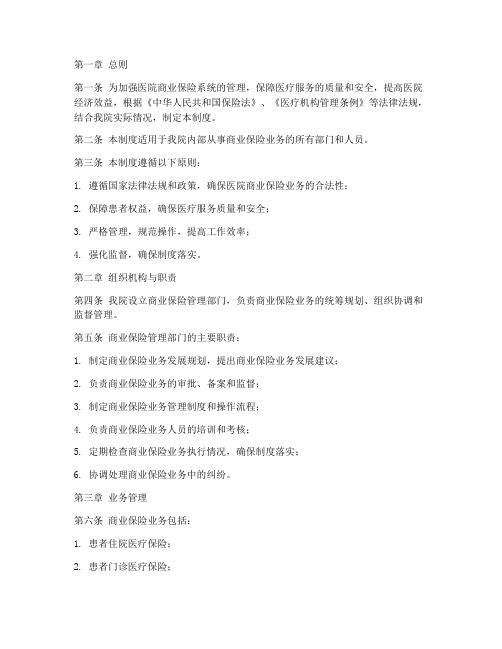 第一章 总则

第一条 为加强医院商业保险系统的管理，保障医疗服务的质量和安全，提高医院经济效益，根据《中华人民共和国保险法》、《医疗机构管理条例》等法律法规，结合我院实际情况，制定本制度。

第二条 本制度适用于我院内部从事商业保险业务的所有部门和人员。

第三条 本制度遵循以下原则：

1. 遵循国家法律法规和政策，确保医院商业保险业务的合法性；

2. 保障患者权益，确保医疗服务质量和安全；

3. 严格管理，规范操作，提高工作效率；

4. 强化监督，确保制度落实。

第二章 组织机构与职责

第四条 我院设立商业保险管理部门，负责商业保险业务的统筹规划、组织协调和监督管理。

第五条 商业保险管理部门的主要职责：

1. 制定商业保险业务发展规划，提出商业保险业务发展建议；

2. 负责商业保险业务的审批、备案和监督；

3. 制定商业保险业务管理制度和操作流程；

4. 负责商业保险业务人员的培训和考核；

5. 定期检查商业保险业务执行情况，确保制度落实；

6. 协调处理商业保险业务中的纠纷。

第三章 业务管理

第六条 商业保险业务包括：

1. 患者住院医疗保险；

2. 患者门诊医疗保险；